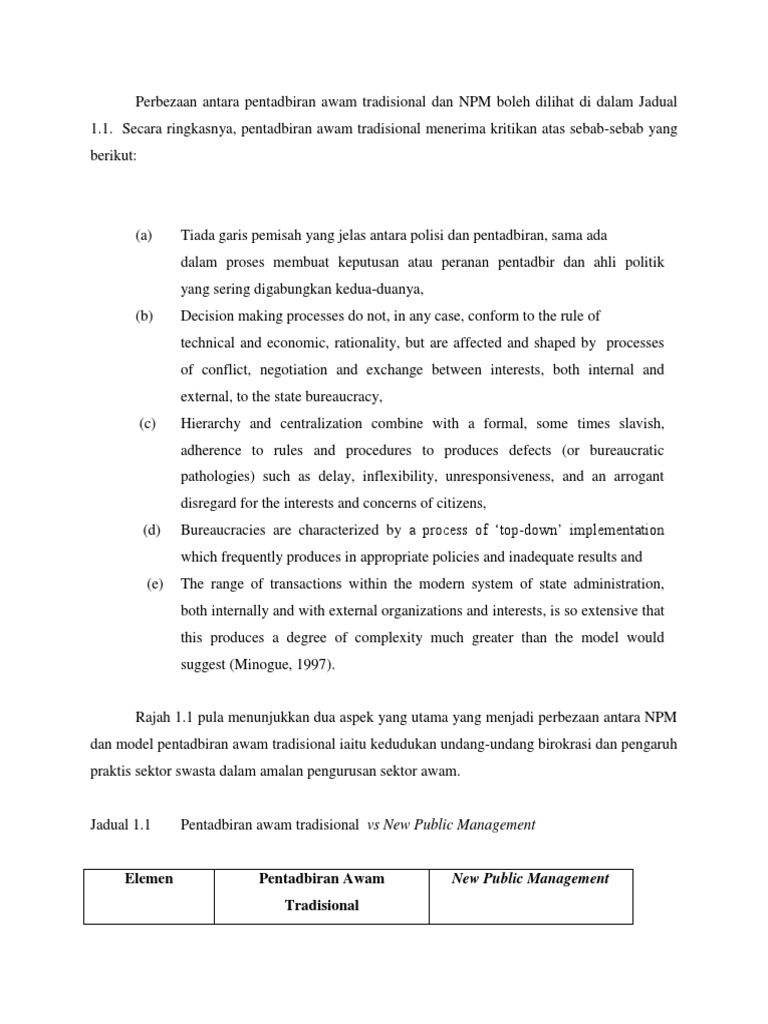 Perbezaan antara pentadbiran awam tradisional dan NPM boleh dilihat di dalam Jadual 1.1. Secara ringkasnya, pentadbiran awam tradisional menerima kritikan atas sebab-sebab yang berikut:

(a) Tiada garis pemisah yang jelas antara polisi dan pentadbiran, sama ada dalam proses membuat keputusan atau peranan pentadbir dan ahli politik yang sering digabungkan kedua-duanya,

(b) Decision making processes do not, in any case, conform to the rule of technical and economic, rationality, but are affected and shaped by processes of conflict, negotiation and exchange between interests, both internal and external, to the state bureaucracy,

(c) Hierarchy and centralization combine with a formal, some times slavish, adherence to rules and procedures to produces defects (or bureaucratic pathologies) such as delay, inflexibility, unresponsiveness, and an arrogant disregard for the interests and concerns of citizens,

(d) Bureaucracies are characterized by a process of 'top-down' implementation which frequently produces in appropriate policies and inadequate results and

(e) The range of transactions within the modern system of state administration, both internally and with external organizations and interests, is so extensive that this produces a degree of complexity much greater than the model would suggest (Minogue, 1997).

Rajah 1.1 pula menunjukkan dua aspek yang utama yang menjadi perbezaan antara NPM dan model pentadbiran awam tradisional iaitu kedudukan undang-undang birokrasi dan pengaruh praktis sektor swasta dalam amalan pengurusan sektor awam.

Jadual 1.1 Pentadbiran awam tradisional vs New Public Management

| Elemen | Pentadbiran Awam Tradisional | New Public Management |
|---|---|---|